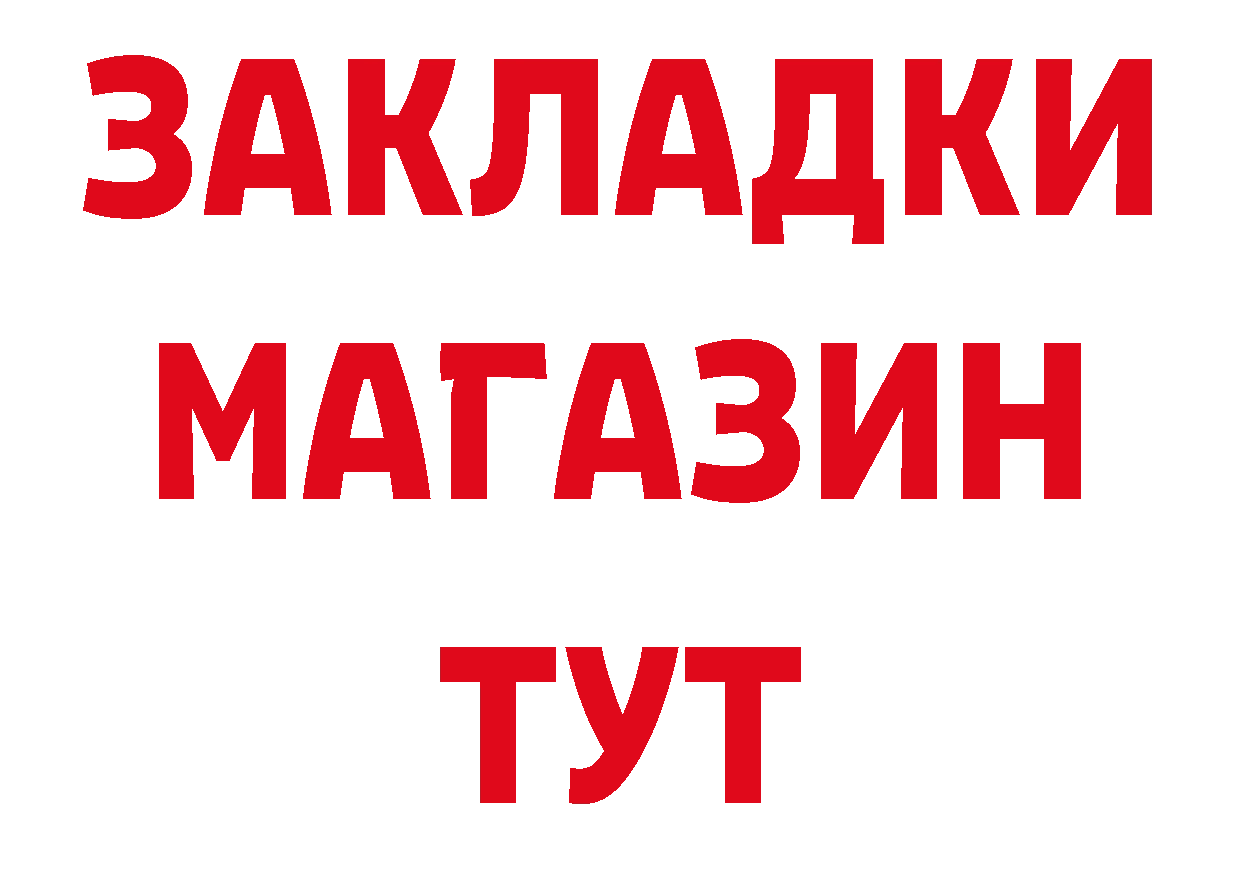 ЗАКЛАДКИ
МАГАЗИН
ТУТ